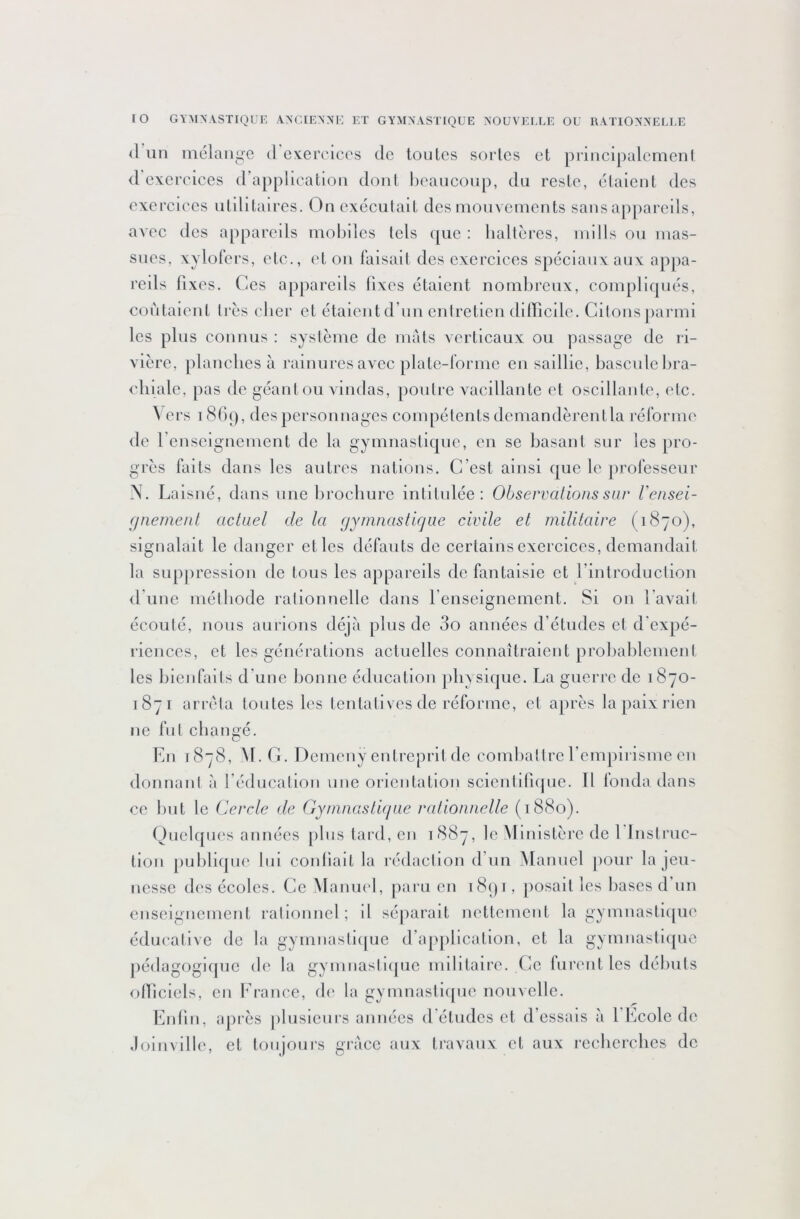 10 GYMNASTIQUE ANCIENNE ET GYMNASTIQUE NOUVELLE OU RATIONNELLE

d'un mélange d'exercices de toutes sortes et principalement d'exercices d'application dont beaucoup, du reste, étaient des exercices utilitaires. On exécutait des mouvements sans appareils, avec des appareils mobiles tels que : haltères, mills ou massues, xylofers, etc., et on faisait des exercices spéciaux aux appareils fixes. Ces appareils fixes étaient nombreux, compliqués, coûtaient très cher et étaient d'un entretien difficile. Citons parmi les plus connus : système de mâts verticaux ou passage de rivière, planches à rainures avec plate-forme en saillie, bascule brachiale, pas de géant ou vindas, poutre vacillante et oscillante, etc.

Vers 1869, des personnages compétents demandèrent la réforme de l'enseignement de la gymnastique, en se basant sur les progrès faits dans les autres nations. C'est ainsi que le professeur N. Laisné, dans une brochure intitulée : Observations sur l'enseignement actuel de la gymnastique civile et militaire (1870), signalait le danger et les défauts de certains exercices, demandait la suppression de tous les appareils de fantaisie et l'introduction d'une méthode rationnelle dans l'enseignement. Si on l'avait écouté, nous aurions déjà plus de 30 années d'études et d'expériences, et les générations actuelles connaîtraient probablement les bienfaits d'une bonne éducation physique. La guerre de 1870-1871 arrêta toutes les tentatives de réforme, et après la paix rien ne fut changé.

En 1878, M. G. Demeny entreprit de combattre l'empirisme en donnant à l'éducation une orientation scientifique. Il fonda dans ce but le Cercle de Gymnastique rationnelle (1880).

Quelques années plus tard, en 1887, le Ministère de l'Instruction publique lui confiait la rédaction d'un Manuel pour la jeunesse des écoles. Ce Manuel, paru en 1891, posait les bases d'un enseignement rationnel ; il séparait nettement la gymnastique éducative de la gymnastique d'application, et la gymnastique pédagogique de la gymnastique militaire. Ce furent les débuts officiels, en France, de la gymnastique nouvelle.

Enfin, après plusieurs années d'études et d'essais à l'École de Joinville, et toujours grâce aux travaux et aux recherches de